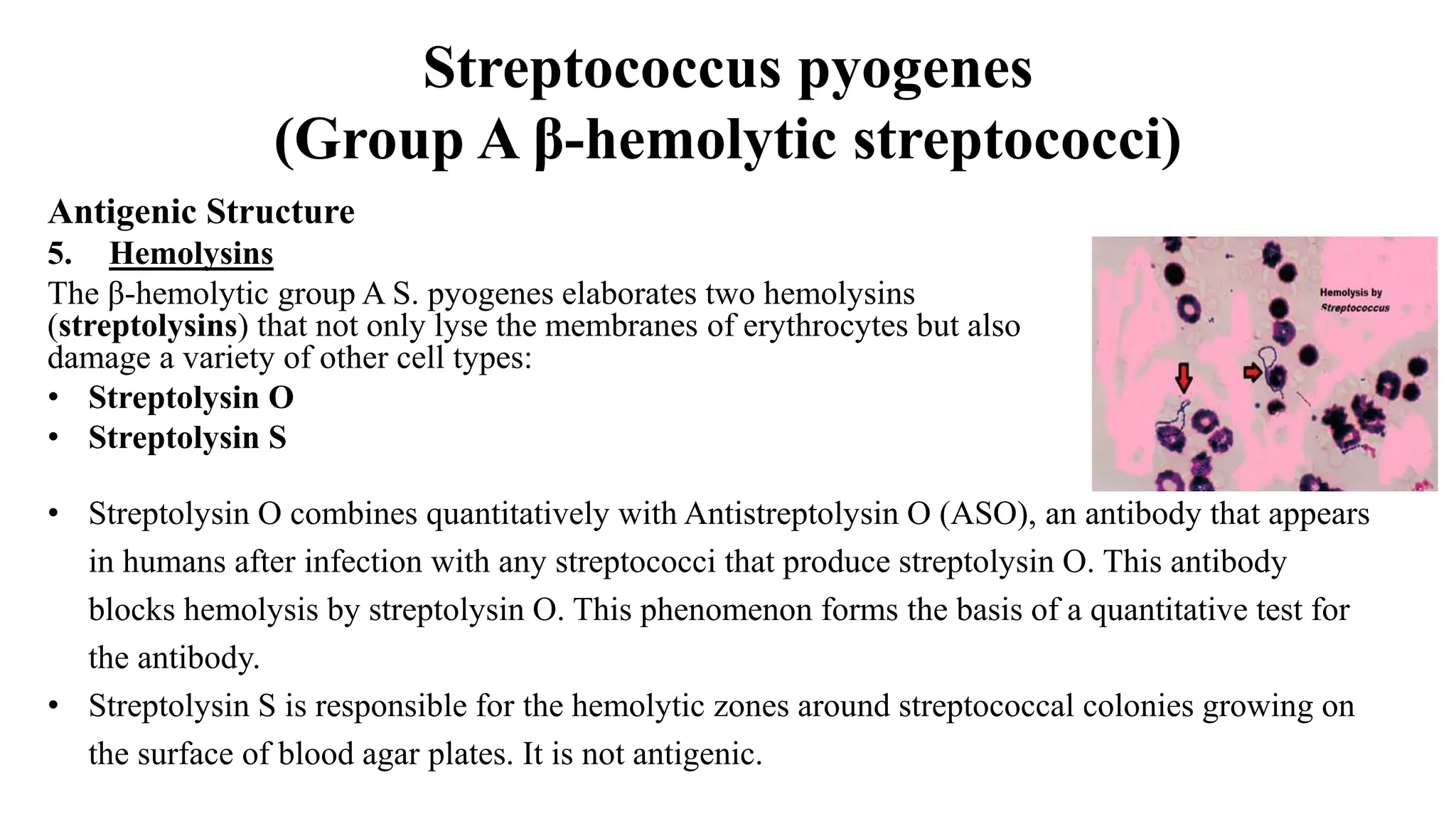 Streptococcus pyogenes
(Group A β-hemolytic streptococci)

Antigenic Structure
5. Hemolysins
The β-hemolytic group A S. pyogenes elaborates two hemolysins (streptolysins) that not only lyse the membranes of erythrocytes but also damage a variety of other cell types:
• Streptolysin O
• Streptolysin S

Hemolysis by Streptococcus

• Streptolysin O combines quantitatively with Antistreptolysin O (ASO), an antibody that appears in humans after infection with any streptococci that produce streptolysin O. This antibody blocks hemolysis by streptolysin O. This phenomenon forms the basis of a quantitative test for the antibody.
• Streptolysin S is responsible for the hemolytic zones around streptococcal colonies growing on the surface of blood agar plates. It is not antigenic.